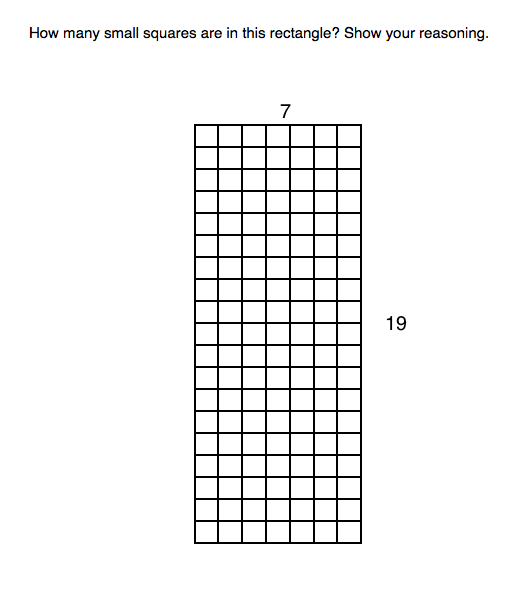 How many small squares are in this rectangle? Show your reasoning.

7

19